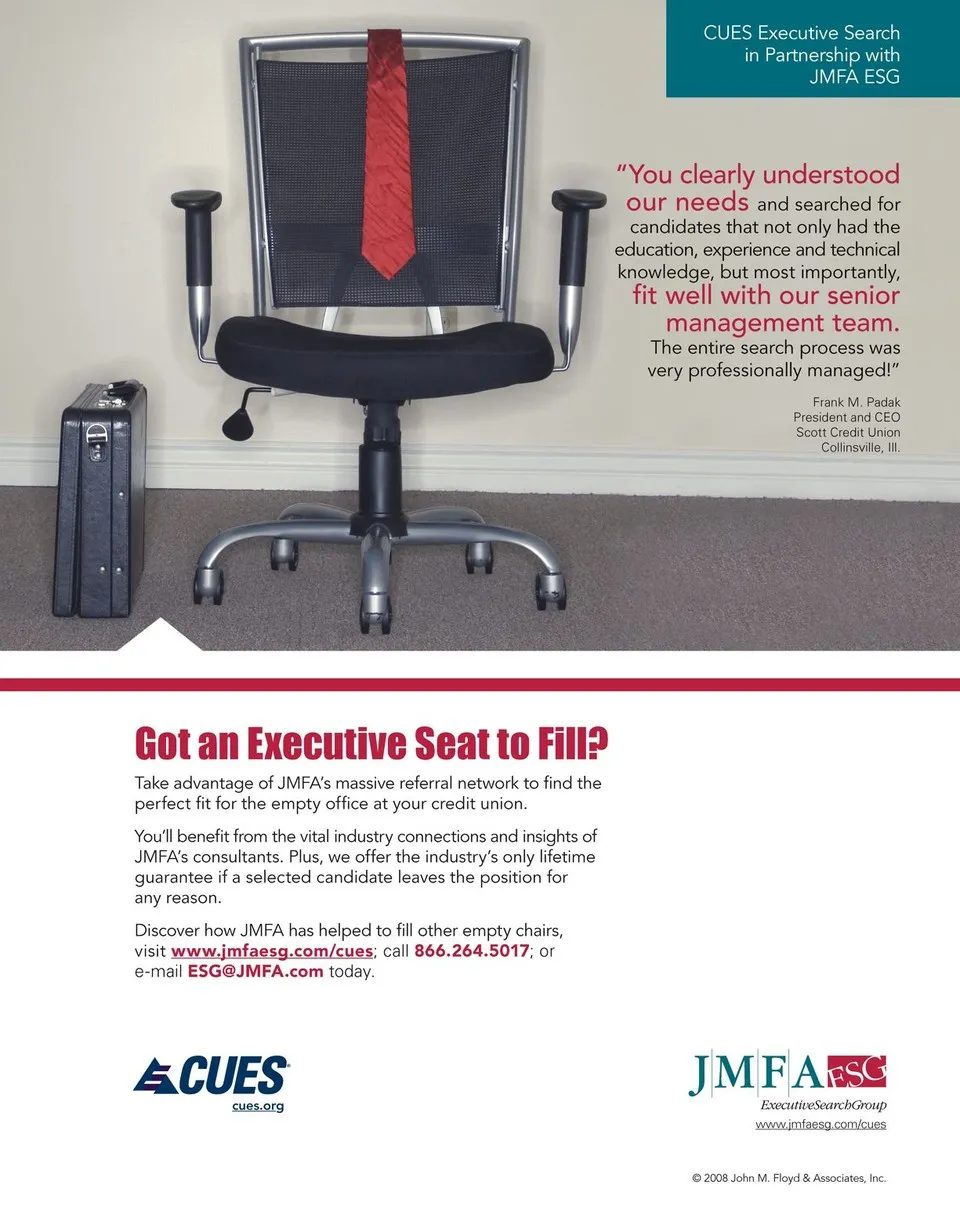 CUES Executive Search in Partnership with JMFA ESG

"You clearly understood our needs and searched for candidates that not only had the education, experience and technical knowledge, but most importantly, fit well with our senior management team. The entire search process was very professionally managed!"

Frank M. Padak
President and CEO
Scott Credit Union
Collinsville, Ill.

Got an Executive Seat to Fill?

Take advantage of JMFA's massive referral network to find the perfect fit for the empty office at your credit union.

You'll benefit from the vital industry connections and insights of JMFA's consultants. Plus, we offer the industry's only lifetime guarantee if a selected candidate leaves the position for any reason.

Discover how JMFA has helped to fill other empty chairs, visit www.jmfaesg.com/cues; call 866.264.5017; or e-mail ESG@JMFA.com today.

CUES
cues.org

JMFA ESG
ExecutiveSearchGroup
www.jmfaesg.com/cues

© 2008 John M. Floyd & Associates, Inc.